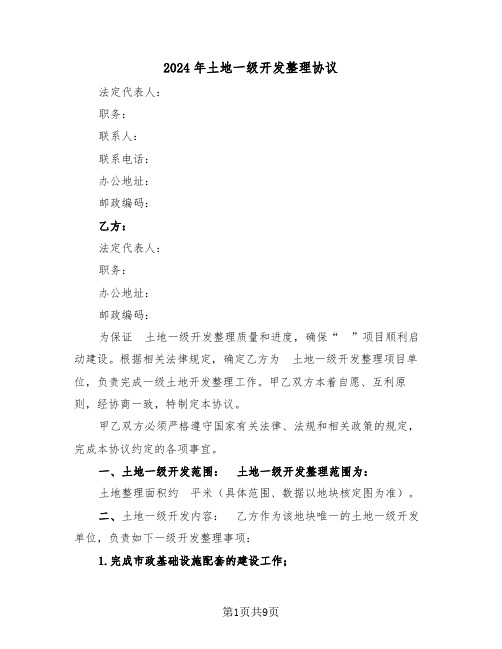 2024年土地一级开发整理协议

法定代表人：

职务：

联系人：

联系电话：

办公地址：

邮政编码：

乙方：

法定代表人：

职务：

办公地址：

邮政编码：

为保证　土地一级开发整理质量和进度，确保“　”项目顺利启动建设。根据相关法律规定，确定乙方为　土地一级开发整理项目单位，负责完成一级土地开发整理工作。甲乙双方本着自愿、互利原则，经协商一致，特制定本协议。

甲乙双方必须严格遵守国家有关法律、法规和相关政策的规定，完成本协议约定的各项事宜。

一、土地一级开发范围：　土地一级开发整理范围为：

土地整理面积约　平米（具体范围、数据以地块核定图为准）。

二、土地一级开发内容：　乙方作为该地块唯一的土地一级开发单位，负责如下一级开发整理事项：

1.完成市政基础设施配套的建设工作；

第1页共9页